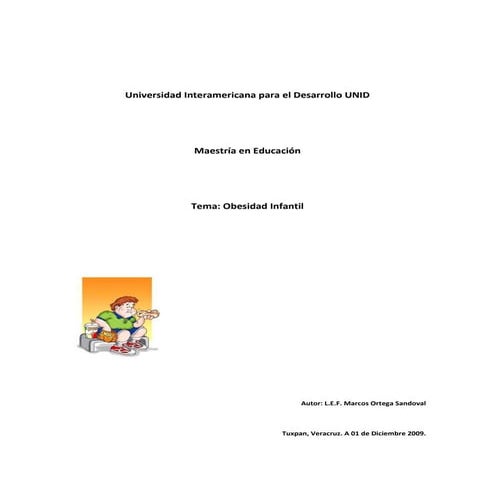 Universidad Interamericana para el Desarrollo UNID

Maestría en Educación

Tema: Obesidad Infantil

Autor: L.E.F. Marcos Ortega Sandoval

Tuxpan, Veracruz. A 01 de Diciembre 2009.